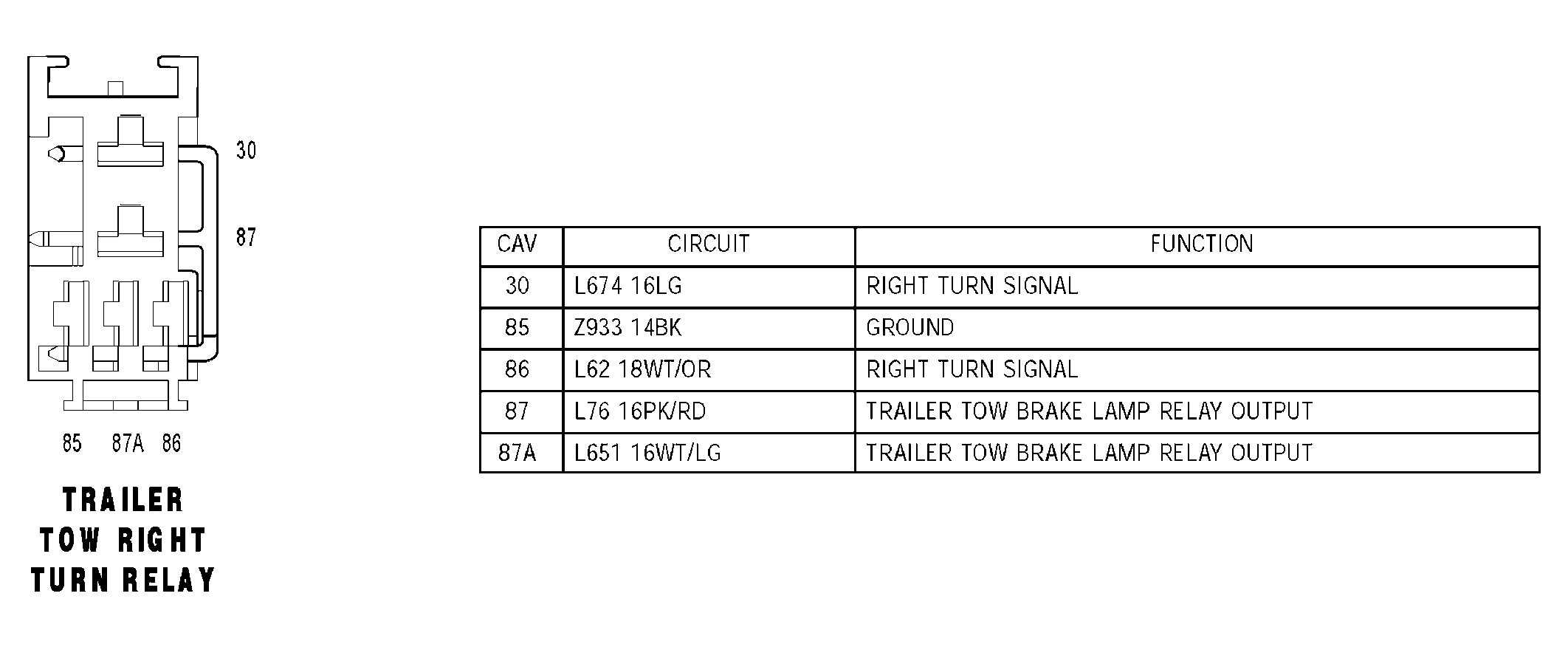 30

87

85 87A 86

TRAILER TOW RIGHT TURN RELAY

| CAV | CIRCUIT | FUNCTION |
|---|---|---|
| 30 | L674 16LG | RIGHT TURN SIGNAL |
| 85 | Z933 14BK | GROUND |
| 86 | L62 18WT/OR | RIGHT TURN SIGNAL |
| 87 | L76 16PK/RD | TRAILER TOW BRAKE LAMP RELAY OUTPUT |
| 87A | L651 16WT/LG | TRAILER TOW BRAKE LAMP RELAY OUTPUT |